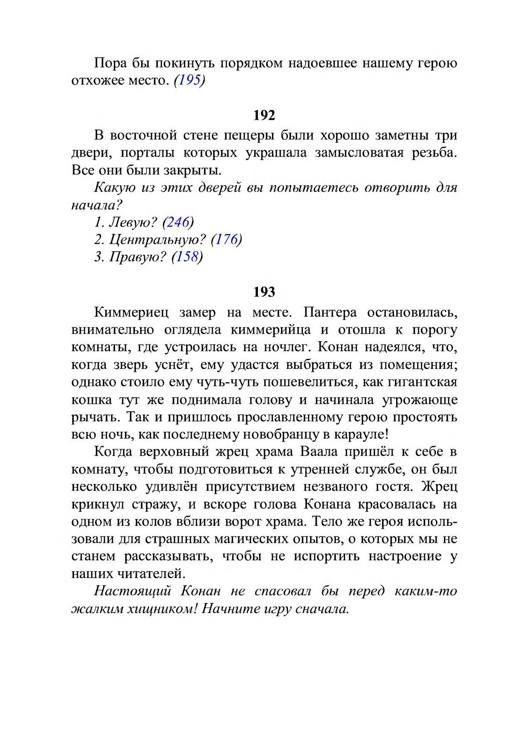 Пора бы покинуть порядком надоевшее нашему герою отхожее место. (195)

192

В восточной стене пещеры были хорошо заметны три двери, порталы которых украшала замысловатая резьба. Все они были закрыты.

Какую из этих дверей вы попытаетесь отворить для начала?

1. Левую? (246)

2. Центральную? (176)

3. Правую? (158)

193

Киммериец замер на месте. Пантера остановилась, внимательно оглядела киммерийца и отошла к порогу комнаты, где устроилась на ночлег. Конан надеялся, что, когда зверь уснёт, ему удастся выбраться из помещения; однако стоило ему чуть-чуть пошевелиться, как гигантская кошка тут же поднимала голову и начинала угрожающе рычать. Так и пришлось прославленному герою простоять всю ночь, как последнему новобранцу в карауле!

Когда верховный жрец храма Ваала пришёл к себе в комнату, чтобы подготовиться к утренней службе, он был несколько удивлён присутствием незваного гостя. Жрец крикнул стражу, и вскоре голова Конана красовалась на одном из колов вблизи ворот храма. Тело же героя использовали для страшных магических опытов, о которых мы не станем рассказывать, чтобы не испортить настроение у наших читателей.

Настоящий Конан не спасовал бы перед каким-то жалким хищником! Начните игру сначала.